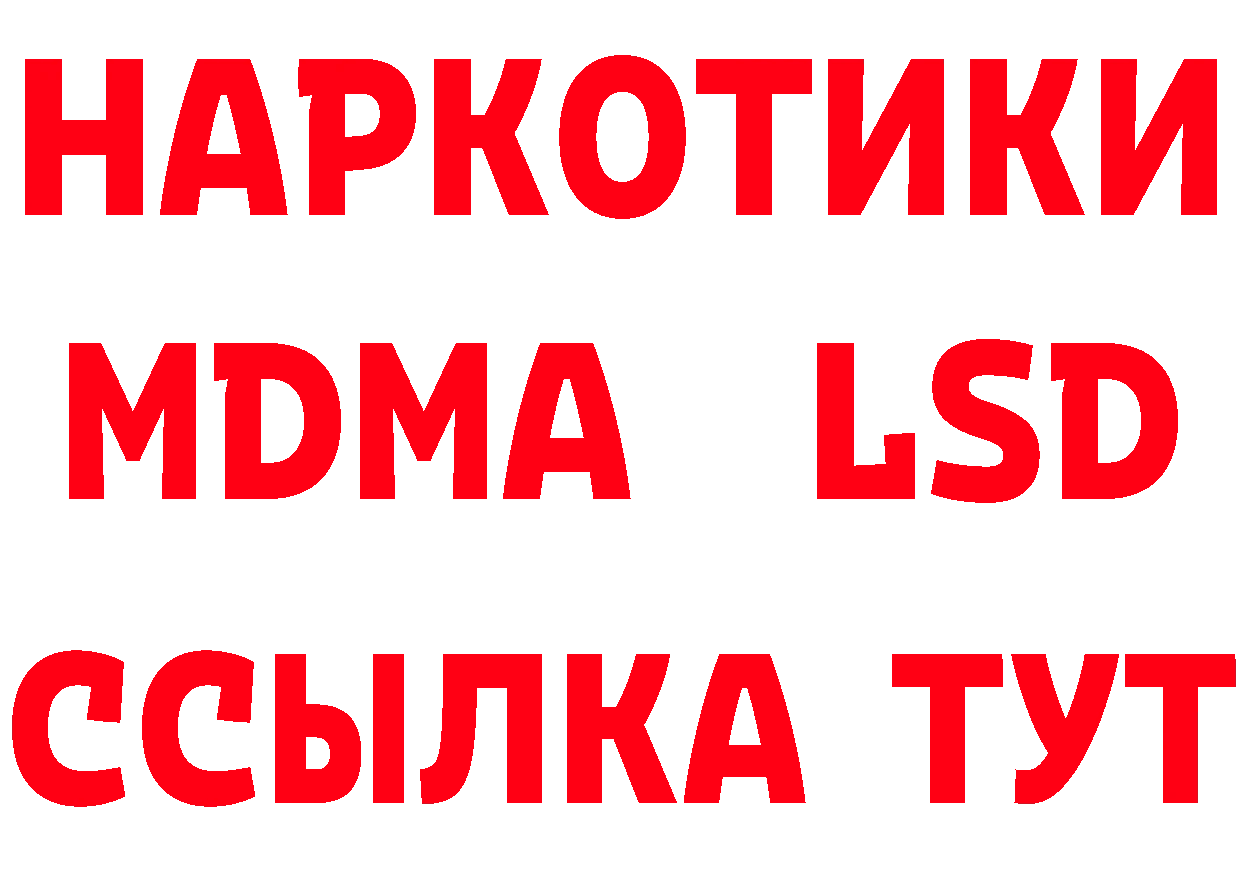 НАРКОТИКИ
MDMA LSD
ССЫЛКА ТУТ